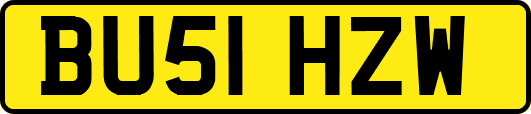 BU51 HZW